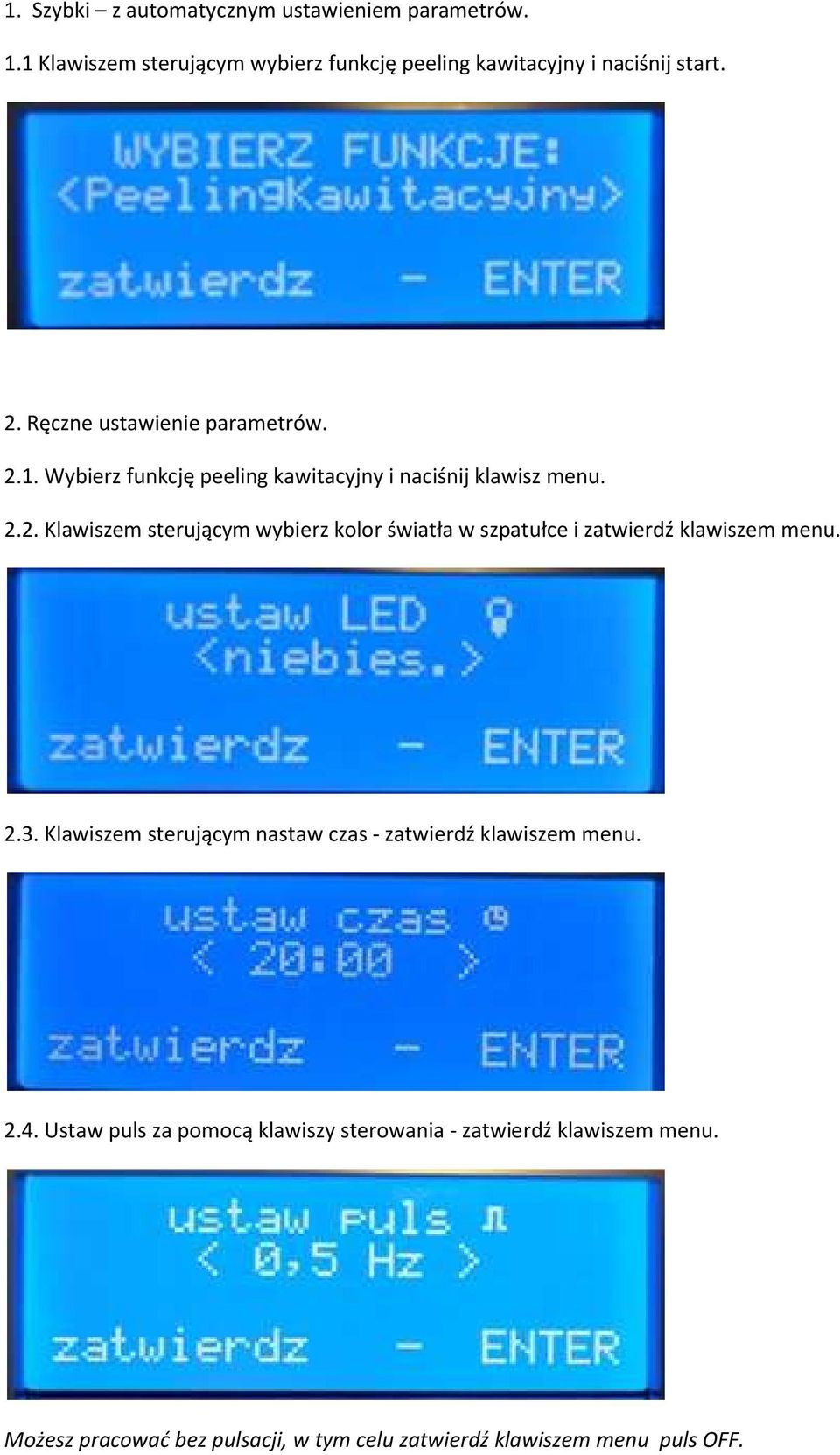 1. Szybki – z automatycznym ustawieniem parametrów.

1.1 Klawiszem sterującym wybierz funkcję peeling kawitacyjny i naciśnij start.

WYBIERZ FUNKCJE:
<PeelingKawitacyjny>

zatwierdz - ENTER

2. Ręczne ustawienie parametrów.

2.1. Wybierz funkcję peeling kawitacyjny i naciśnij klawisz menu.

2.2. Klawiszem sterującym wybierz kolor światła w szpatułce i zatwierdź klawiszem menu.

ustaw LED
<niebies.>

zatwierdz - ENTER

2.3. Klawiszem sterującym nastaw czas - zatwierdź klawiszem menu.

ustaw czas
< 20:00 >

zatwierdz - ENTER

2.4. Ustaw puls za pomocą klawiszy sterowania - zatwierdź klawiszem menu.

ustaw puls
< 0,5 Hz >

zatwierdz - ENTER

Możesz pracować bez pulsacji, w tym celu zatwierdź klawiszem menu puls OFF.